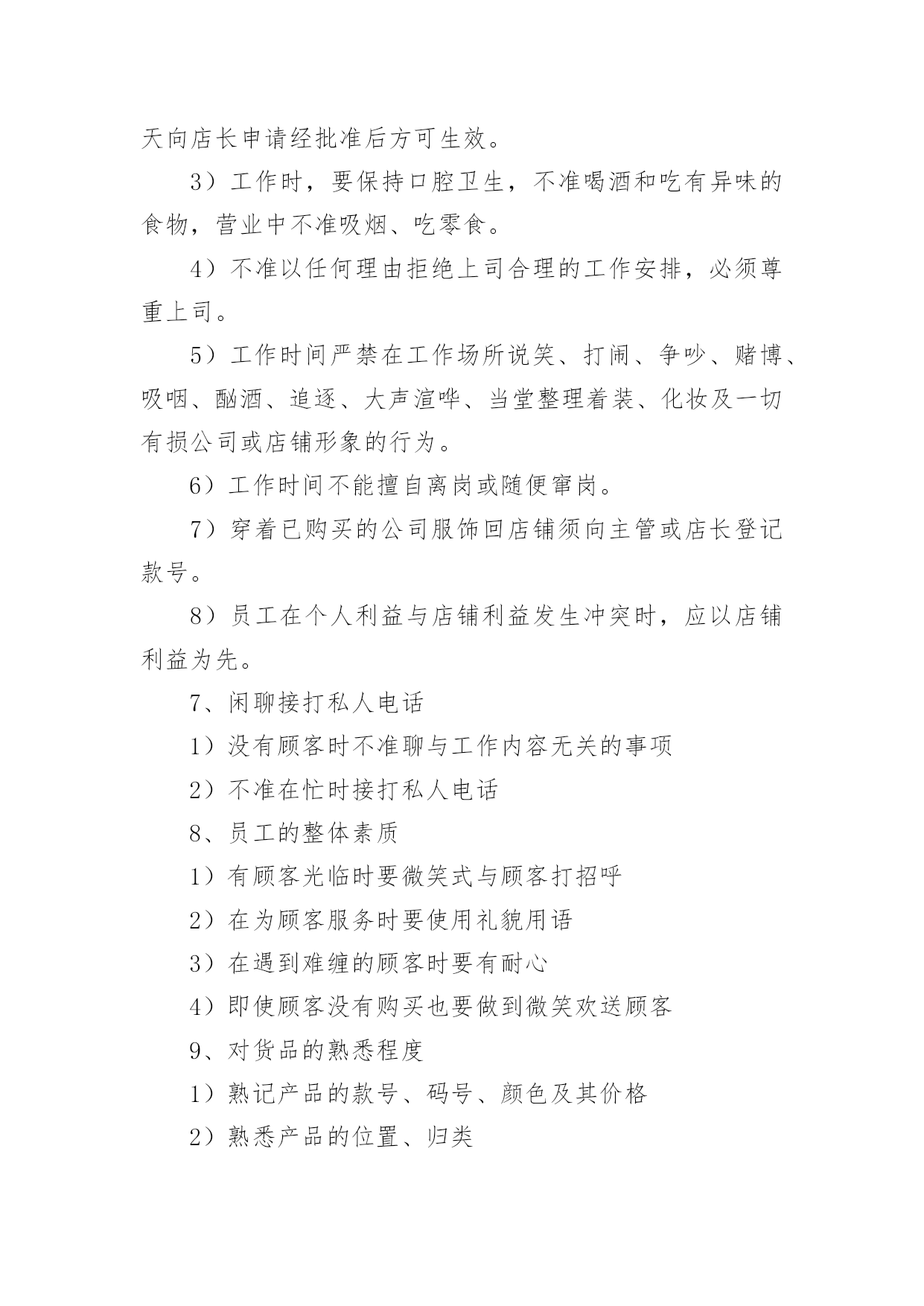 天向店长申请经批准后方可生效。

3）工作时，要保持口腔卫生，不准喝酒和吃有异味的食物，营业中不准吸烟、吃零食。

4）不准以任何理由拒绝上司合理的工作安排，必须尊重上司。

5）工作时间严禁在工作场所说笑、打闹、争吵、赌博、吸咽、酗酒、追逐、大声渲哗、当堂整理着装、化妆及一切有损公司或店铺形象的行为。

6）工作时间不能擅自离岗或随便窜岗。

7）穿着已购买的公司服饰回店铺须向主管或店长登记款号。

8）员工在个人利益与店铺利益发生冲突时，应以店铺利益为先。

7、闲聊接打私人电话

1）没有顾客时不准聊与工作内容无关的事项

2）不准在忙时接打私人电话

8、员工的整体素质

1）有顾客光临时要微笑式与顾客打招呼

2）在为顾客服务时要使用礼貌用语

3）在遇到难缠的顾客时要有耐心

4）即使顾客没有购买也要做到微笑欢送顾客

9、对货品的熟悉程度

1）熟记产品的款号、码号、颜色及其价格

2）熟悉产品的位置、归类